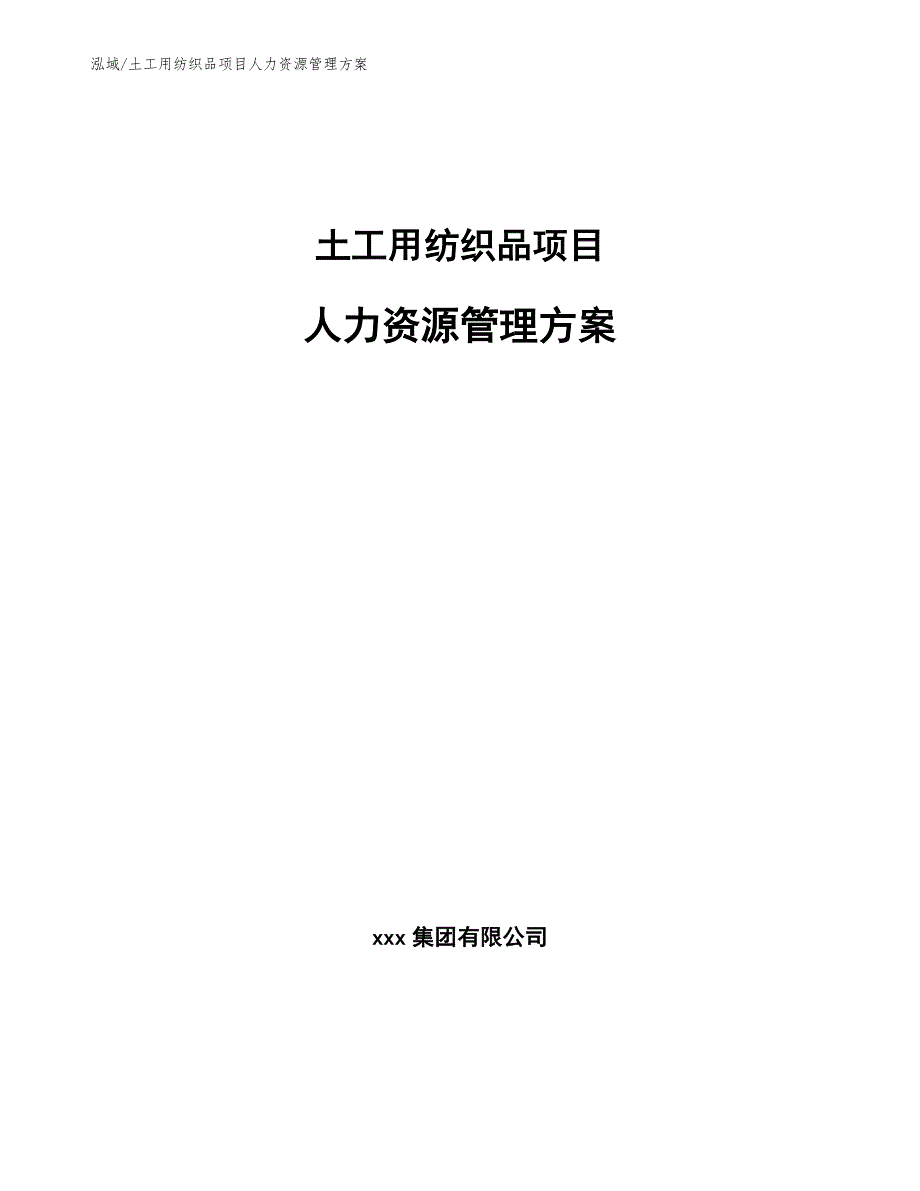 泓域/土工用纺织品项目人力资源管理方案

土工用纺织品项目

人力资源管理方案

xxx 集团有限公司